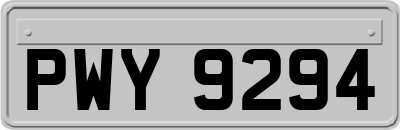 PWY 9294